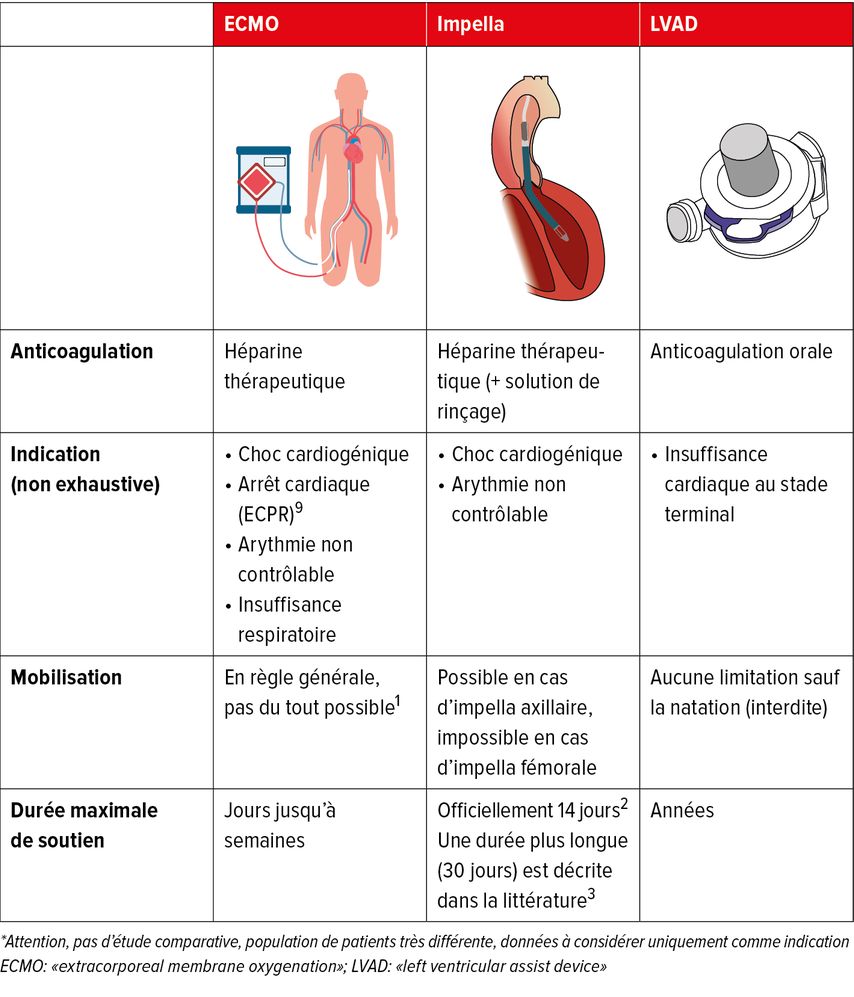 | | ECMO | Impella | LVAD |
|---|---|---|---|
| | | | |
| **Anticoagulation** | Héparine thérapeutique | Héparine thérapeutique (+ solution de rinçage) | Anticoagulation orale |
| **Indication (non exhaustive)** | • Choc cardiogénique • Arrêt cardiaque (ECPR)$^9$ • Arythmie non contrôlable • Insuffisance respiratoire | • Choc cardiogénique • Arythmie non contrôlable | • Insuffisance cardiaque au stade terminal |
| **Mobilisation** | En règle générale, pas du tout possible$^1$ | Possible en cas d'impella axillaire, impossible en cas d'impella fémorale | Aucune limitation sauf la natation (interdite) |
| **Durée maximale de soutien** | Jours jusqu'à semaines | Officiellement 14 jours$^2$ Une durée plus longue (30 jours) est décrite dans la littérature$^3$ | Années |

*Attention, pas d'étude comparative, population de patients très différente, données à considérer uniquement comme indication
ECMO: «extracorporeal membrane oxygenation»; LVAD: «left ventricular assist device»